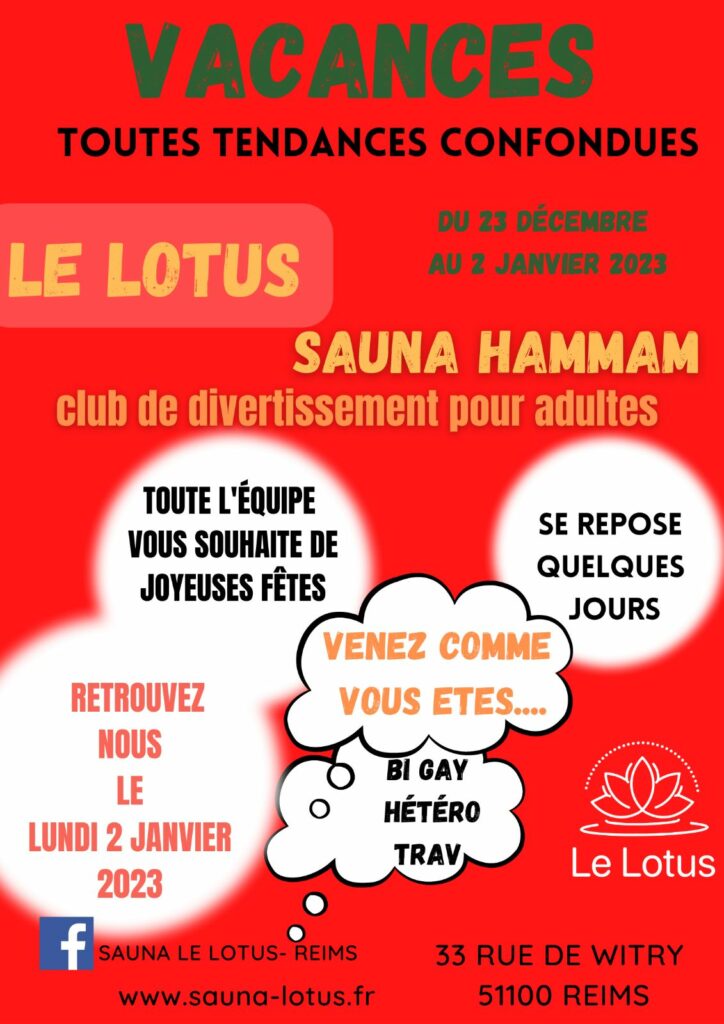 VACANCES

TOUTES TENDANCES CONFONDUES

LE LOTUS

DU 23 DÉCEMBRE
AU 2 JANVIER 2023

SAUNA HAMMAM

club de divertissement pour adultes

TOUTE L'ÉQUIPE VOUS SOUHAITE DE JOYEUSES FÊTES

SE REPOSE QUELQUES JOURS

VENEZ COMME VOUS ETES....

BI GAY
HÉTÉRO
TRAV

RETROUVEZ NOUS LE LUNDI 2 JANVIER 2023

Le Lotus

SAUNA LE LOTUS- REIMS

www.sauna-lotus.fr

33 RUE DE WITRY
51100 REIMS